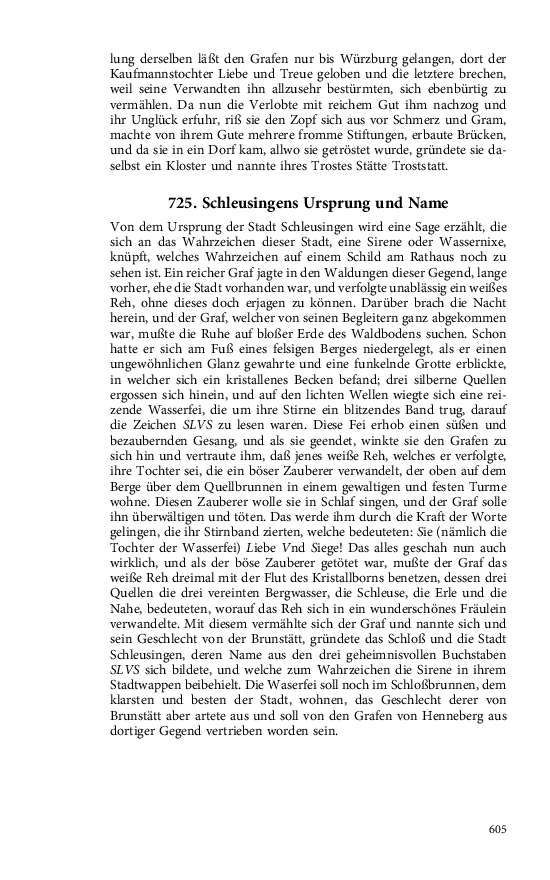 lung derselben läßt den Grafen nur bis Würzburg gelangen, dort der Kaufmannstochter Liebe und Treue geloben und die letztere brechen, weil seine Verwandten ihn allzusehr bestürmten, sich ebenbürtig zu vermählen. Da nun die Verlobte mit reichem Gut ihm nachzog und ihr Unglück erfuhr, riß sie den Zopf sich aus vor Schmerz und Gram, machte von ihrem Gute mehrere fromme Stiftungen, erbaute Brücken, und da sie in ein Dorf kam, allwo sie getröstet wurde, gründete sie daselbst ein Kloster und nannte ihres Trostes Stätte Troststatt.

725. Schleusingens Ursprung und Name

Von dem Ursprung der Stadt Schleusingen wird eine Sage erzählt, die sich an das Wahrzeichen dieser Stadt, eine Sirene oder Wassernixe, knüpft, welches Wahrzeichen auf einem Schild am Rathaus noch zu sehen ist. Ein reicher Graf jagte in den Waldungen dieser Gegend, lange vorher, ehe die Stadt vorhanden war, und verfolgte unablässig ein weißes Reh, ohne dieses doch erjagen zu können. Darüber brach die Nacht herein, und der Graf, welcher von seinen Begleitern ganz abgekommen war, mußte die Ruhe auf bloßer Erde des Waldbodens suchen. Schon hatte er sich am Fuß eines felsigen Berges niedergelegt, als er einen ungewöhnlichen Glanz gewahrte und eine funkelnde Grotte erblickte, in welcher sich ein kristallenes Becken befand; drei silberne Quellen ergossen sich hinein, und auf den lichten Wellen wiegte sich eine reizende Wasserfei, die um ihre Stirne ein blitzendes Band trug, darauf die Zeichen SLVS zu lesen waren. Diese Fei erhob einen süßen und bezaubernden Gesang, und als sie geendet, winkte sie den Grafen zu sich hin und vertraute ihm, daß jenes weiße Reh, welches er verfolgte, ihre Tochter sei, die ein böser Zauberer verwandelt, der oben auf dem Berge über dem Quellbrunnen in einem gewaltigen und festen Turme wohne. Diesen Zauberer wolle sie in Schlaf singen, und der Graf solle ihn überwältigen und töten. Das werde ihm durch die Kraft der Worte gelingen, die ihr Stirnband zierten, welche bedeuteten: Sie (nämlich die Tochter der Wasserfei) Liebe Vnd Siege! Das alles geschah nun auch wirklich, und als der böse Zauberer getötet war, mußte der Graf das weiße Reh dreimal mit der Flut des Kristallborns benetzen, dessen drei Quellen die drei vereinten Bergwasser, die Schleuse, die Erle und die Nahe, bedeuteten, worauf das Reh sich in ein wunderschönes Fräulein verwandelte. Mit diesem vermählte sich der Graf und nannte sich und sein Geschlecht von der Brunstätt, gründete das Schloß und die Stadt Schleusingen, deren Name aus den drei geheimnisvollen Buchstaben SLVS sich bildete, und welche zum Wahrzeichen die Sirene in ihrem Stadtwappen beibehielt. Die Waserfei soll noch im Schloßbrunnen, dem klarsten und besten der Stadt, wohnen, das Geschlecht derer von Brunstätt aber artete aus und soll von den Grafen von Henneberg aus dortiger Gegend vertrieben worden sein.

605